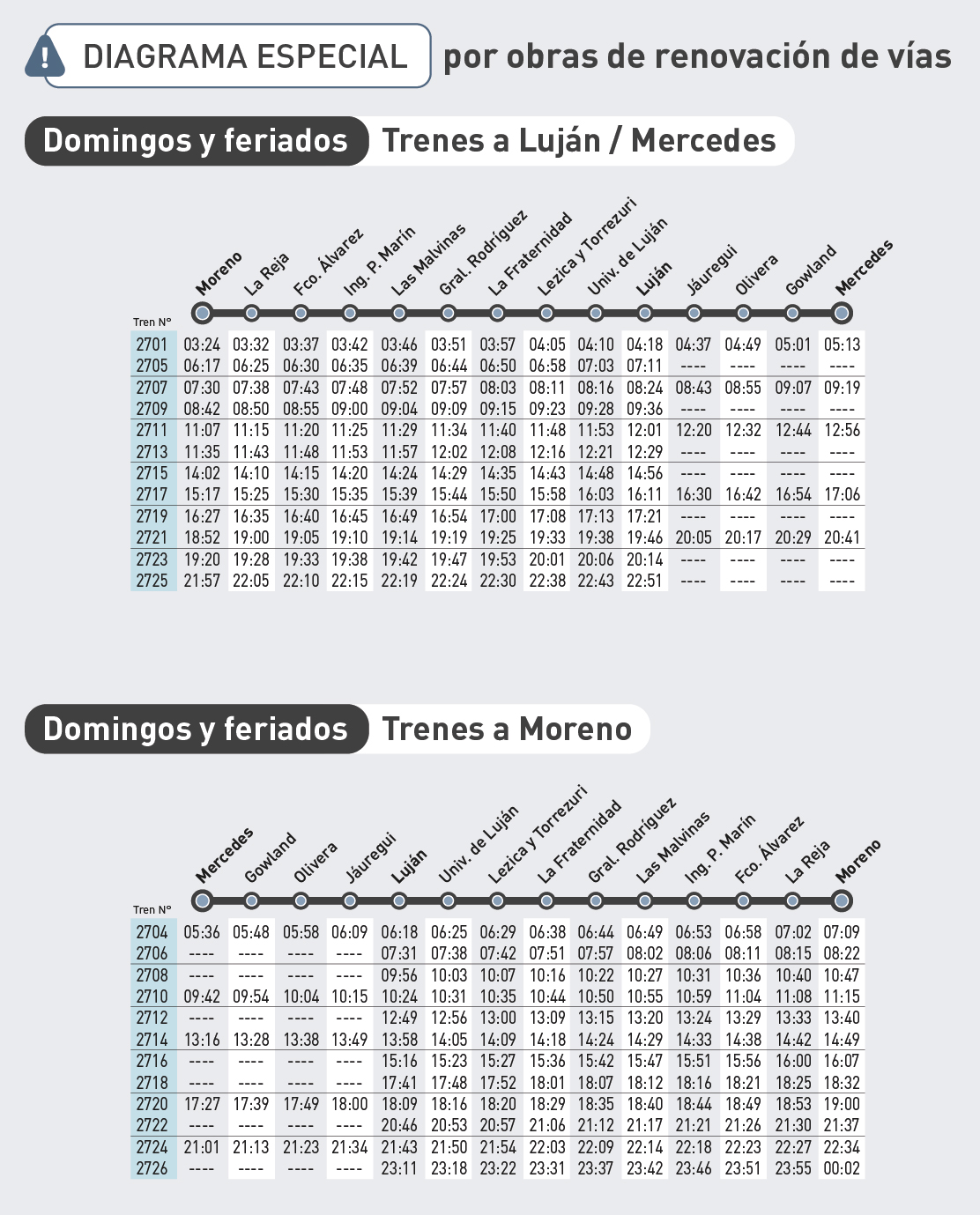 DIAGRAMA ESPECIAL por obras de renovación de vías

Domingos y feriados Trenes a Luján / Mercedes

| Tren N° | Moreno | La Reja | Fco. Álvarez | Ing. P. Marín | Las Malvinas | Gral. Rodríguez | La Fraternidad | Lezica y Torrezuri | Univ. de Luján | Luján | Jáuregui | Olivera | Gowland | Mercedes |
|---|---|---|---|---|---|---|---|---|---|---|---|---|---|---|
| 2701 | 03:24 | 03:32 | 03:37 | 03:42 | 03:46 | 03:51 | 03:57 | 04:05 | 04:10 | 04:18 | 04:37 | 04:49 | 05:01 | 05:13 |
| 2705 | 06:17 | 06:25 | 06:30 | 06:35 | 06:39 | 06:44 | 06:50 | 06:58 | 07:03 | 07:11 | ---- | ---- | ---- | ---- |
| 2707 | 07:30 | 07:38 | 07:43 | 07:48 | 07:52 | 07:57 | 08:03 | 08:11 | 08:16 | 08:24 | 08:43 | 08:55 | 09:07 | 09:19 |
| 2709 | 08:42 | 08:50 | 08:55 | 09:00 | 09:04 | 09:09 | 09:15 | 09:23 | 09:28 | 09:36 | ---- | ---- | ---- | ---- |
| 2711 | 11:07 | 11:15 | 11:20 | 11:25 | 11:29 | 11:34 | 11:40 | 11:48 | 11:53 | 12:01 | 12:20 | 12:32 | 12:44 | 12:56 |
| 2713 | 11:35 | 11:43 | 11:48 | 11:53 | 11:57 | 12:02 | 12:08 | 12:16 | 12:21 | 12:29 | ---- | ---- | ---- | ---- |
| 2715 | 14:02 | 14:10 | 14:15 | 14:20 | 14:24 | 14:29 | 14:35 | 14:43 | 14:48 | 14:56 | ---- | ---- | ---- | ---- |
| 2717 | 15:17 | 15:25 | 15:30 | 15:35 | 15:39 | 15:44 | 15:50 | 15:58 | 16:03 | 16:11 | 16:30 | 16:42 | 16:54 | 17:06 |
| 2719 | 16:27 | 16:35 | 16:40 | 16:45 | 16:49 | 16:54 | 17:00 | 17:08 | 17:13 | 17:21 | ---- | ---- | ---- | ---- |
| 2721 | 18:52 | 19:00 | 19:05 | 19:10 | 19:14 | 19:19 | 19:25 | 19:33 | 19:38 | 19:46 | 20:05 | 20:17 | 20:29 | 20:41 |
| 2723 | 19:20 | 19:28 | 19:33 | 19:38 | 19:42 | 19:47 | 19:53 | 20:01 | 20:06 | 20:14 | ---- | ---- | ---- | ---- |
| 2725 | 21:57 | 22:05 | 22:10 | 22:15 | 22:19 | 22:24 | 22:30 | 22:38 | 22:43 | 22:51 | ---- | ---- | ---- | ---- |

Domingos y feriados Trenes a Moreno

| Tren N° | Mercedes | Gowland | Olivera | Jáuregui | Luján | Univ. de Luján | Lezica y Torrezuri | La Fraternidad | Gral. Rodríguez | Las Malvinas | Ing. P. Marín | Fco. Álvarez | La Reja | Moreno |
|---|---|---|---|---|---|---|---|---|---|---|---|---|---|---|
| 2704 | 05:36 | 05:48 | 05:58 | 06:09 | 06:18 | 06:25 | 06:29 | 06:38 | 06:44 | 06:49 | 06:53 | 06:58 | 07:02 | 07:09 |
| 2706 | ---- | ---- | ---- | ---- | 07:31 | 07:38 | 07:42 | 07:51 | 07:57 | 08:02 | 08:06 | 08:11 | 08:15 | 08:22 |
| 2708 | ---- | ---- | ---- | ---- | 09:56 | 10:03 | 10:07 | 10:16 | 10:22 | 10:27 | 10:31 | 10:36 | 10:40 | 10:47 |
| 2710 | 09:42 | 09:54 | 10:04 | 10:15 | 10:24 | 10:31 | 10:35 | 10:44 | 10:50 | 10:55 | 10:59 | 11:04 | 11:08 | 11:15 |
| 2712 | ---- | ---- | ---- | ---- | 12:49 | 12:56 | 13:00 | 13:09 | 13:15 | 13:20 | 13:24 | 13:29 | 13:33 | 13:40 |
| 2714 | 13:16 | 13:28 | 13:38 | 13:49 | 13:58 | 14:05 | 14:09 | 14:18 | 14:24 | 14:29 | 14:33 | 14:38 | 14:42 | 14:49 |
| 2716 | ---- | ---- | ---- | ---- | 15:16 | 15:23 | 15:27 | 15:36 | 15:42 | 15:47 | 15:51 | 15:56 | 16:00 | 16:07 |
| 2718 | ---- | ---- | ---- | ---- | 17:41 | 17:48 | 17:52 | 18:01 | 18:07 | 18:12 | 18:16 | 18:21 | 18:25 | 18:32 |
| 2720 | 17:27 | 17:39 | 17:49 | 18:00 | 18:09 | 18:16 | 18:20 | 18:29 | 18:35 | 18:40 | 18:44 | 18:49 | 18:53 | 19:00 |
| 2722 | ---- | ---- | ---- | ---- | 20:46 | 20:53 | 20:57 | 21:06 | 21:12 | 21:17 | 21:21 | 21:26 | 21:30 | 21:37 |
| 2724 | 21:01 | 21:13 | 21:23 | 21:34 | 21:43 | 21:50 | 21:54 | 22:03 | 22:09 | 22:14 | 22:18 | 22:23 | 22:27 | 22:34 |
| 2726 | ---- | ---- | ---- | ---- | 23:11 | 23:18 | 23:22 | 23:31 | 23:37 | 23:42 | 23:46 | 23:51 | 23:55 | 00:02 |